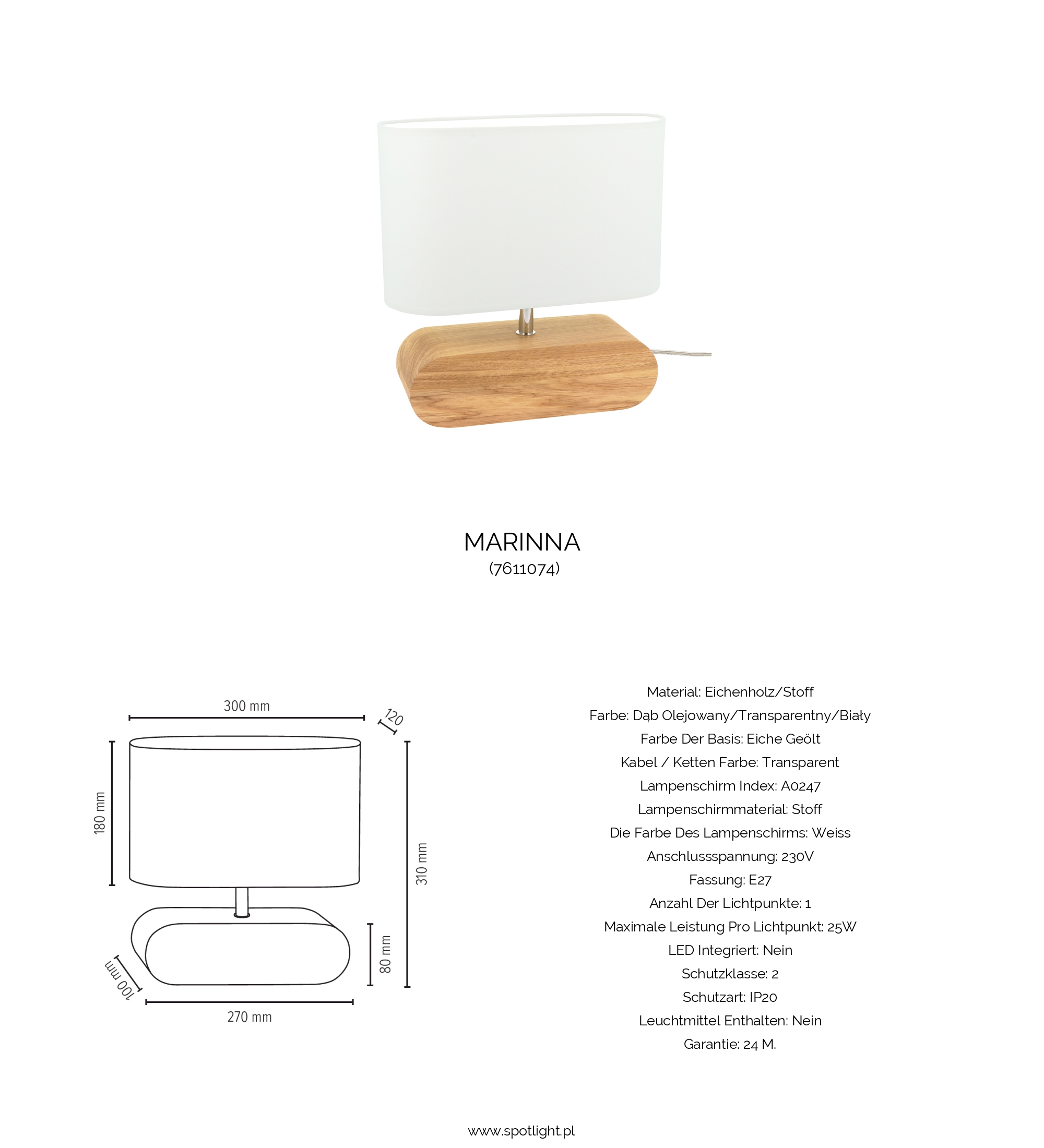 MARINNA
(7611074)

300 mm
120
180 mm
310 mm
80 mm
100 mm
270 mm

Material: Eichenholz/Stoff
Farbe: Dąb Olejowany/Transparentny/Biały
Farbe Der Basis: Eiche Geölt
Kabel / Ketten Farbe: Transparent
Lampenschirm Index: A0247
Lampenschirmmaterial: Stoff
Die Farbe Des Lampenschirms: Weiss
Anschlussspannung: 230V
Fassung: E27
Anzahl Der Lichtpunkte: 1
Maximale Leistung Pro Lichtpunkt: 25W
LED Integriert: Nein
Schutzklasse: 2
Schutzart: IP20
Leuchtmittel Enthalten: Nein
Garantie: 24 M.

www.spotlight.pl